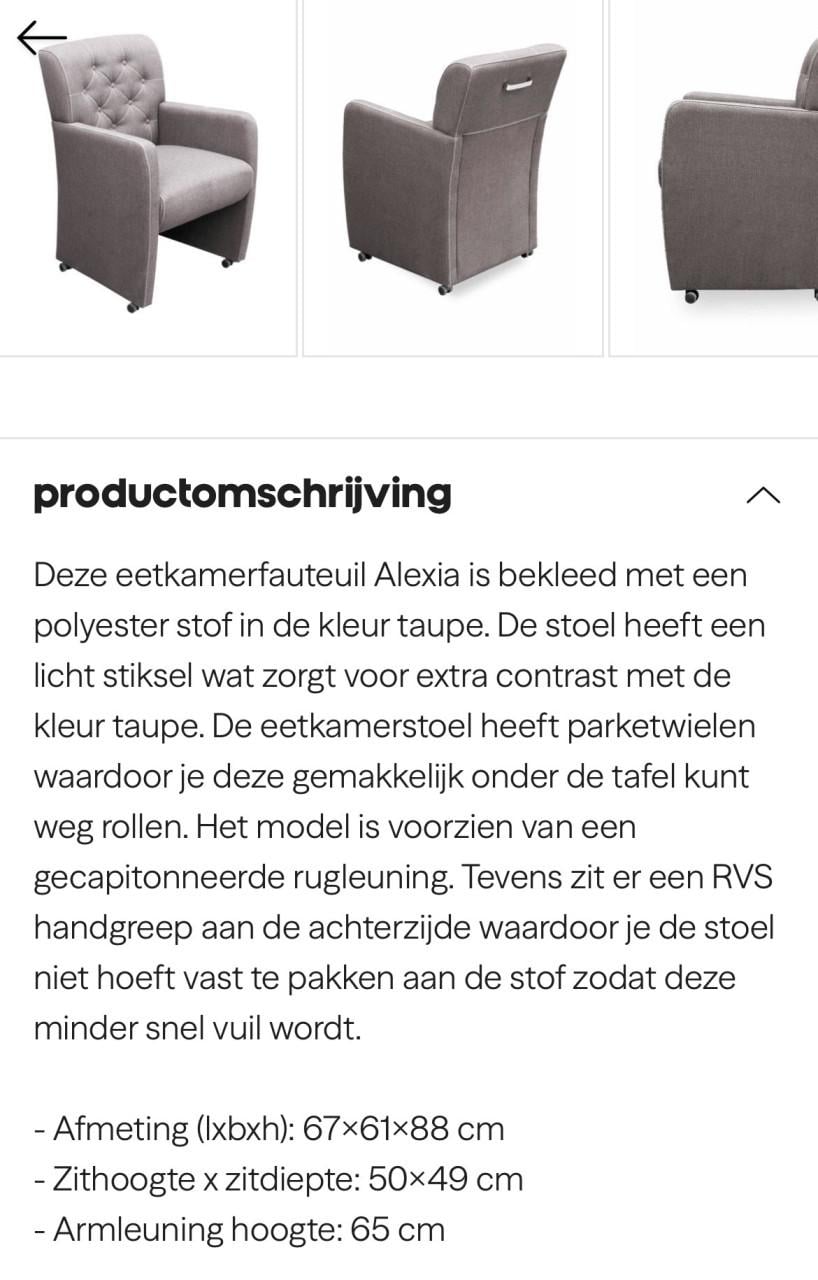 productomschrijving

Deze eetkamerfauteuil Alexia is bekleed met een polyester stof in de kleur taupe. De stoel heeft een licht stiksel wat zorgt voor extra contrast met de kleur taupe. De eetkamerstoel heeft parketwielen waardoor je deze gemakkelijk onder de tafel kunt weg rollen. Het model is voorzien van een gecapitonneerde rugleuning. Tevens zit er een RVS handgreep aan de achterzijde waardoor je de stoel niet hoeft vast te pakken aan de stof zodat deze minder snel vuil wordt.

- Afmeting (lxbxh): 67×61×88 cm
- Zithoogte x zitdiepte: 50×49 cm
- Armleuning hoogte: 65 cm